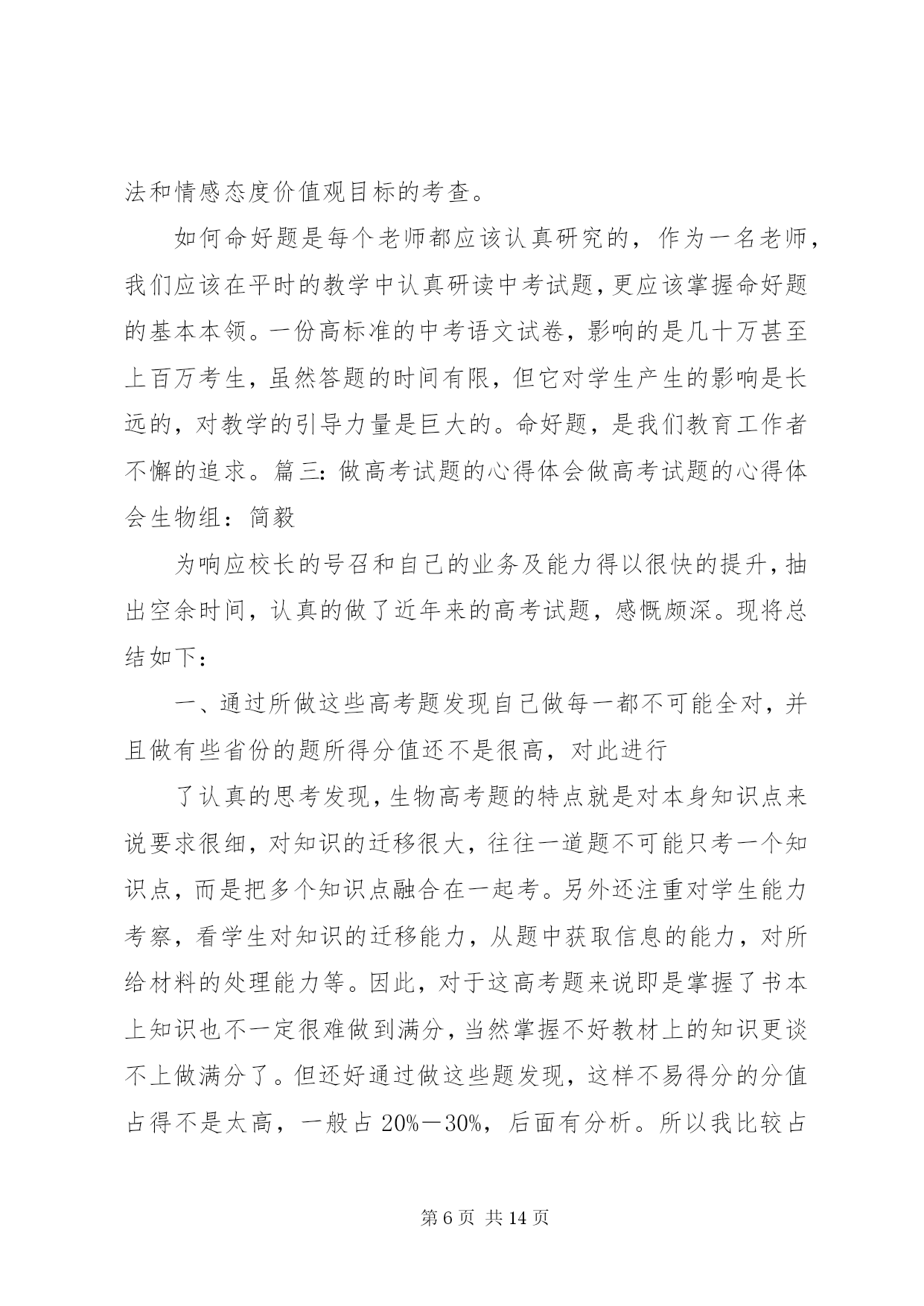 法和情感态度价值观目标的考查。

如何命好题是每个老师都应该认真研究的，作为一名老师，我们应该在平时的教学中认真研读中考试题，更应该掌握命好题的基本本领。一份高标准的中考语文试卷，影响的是几十万甚至上百万考生，虽然答题的时间有限，但它对学生产生的影响是长远的，对教学的引导力量是巨大的。命好题，是我们教育工作者不懈的追求。篇三：做高考试题的心得体会做高考试题的心得体会生物组：简毅

为响应校长的号召和自己的业务及能力得以很快的提升，抽出空余时间，认真的做了近年来的高考试题，感慨颇深。现将总结如下：

一、通过所做这些高考题发现自己做每一都不可能全对，并且做有些省份的题所得分值还不是很高，对此进行

了认真的思考发现，生物高考题的特点就是对本身知识点来说要求很细，对知识的迁移很大，往往一道题不可能只考一个知识点，而是把多个知识点融合在一起考。另外还注重对学生能力考察，看学生对知识的迁移能力，从题中获取信息的能力，对所给材料的处理能力等。因此，对于这高考题来说即是掌握了书本上知识也不一定很难做到满分，当然掌握不好教材上的知识更谈不上做满分了。但还好通过做这些题发现，这样不易得分的分值占得不是太高，一般占 20%—30%，后面有分析。所以我比较占

第 6 页 共 14 页